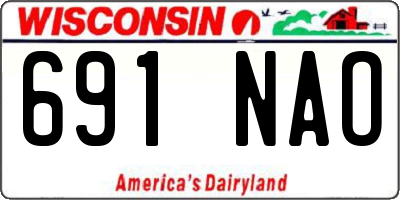 WISCONSIN

691 NAO

America's Dairyland